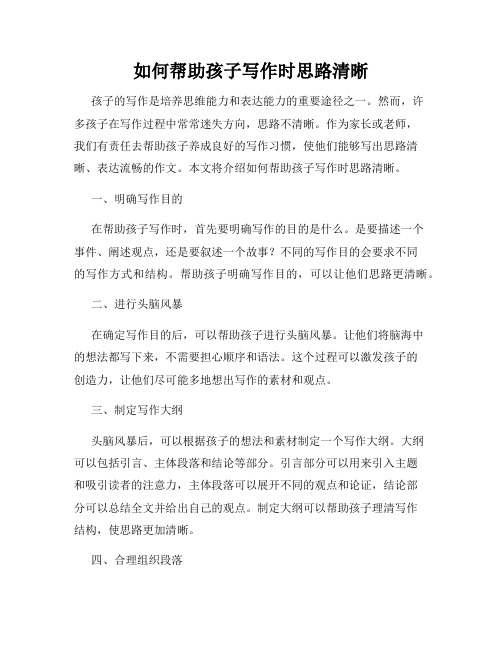 如何帮助孩子写作时思路清晰

孩子的写作是培养思维能力和表达能力的重要途径之一。然而，许多孩子在写作过程中常常迷失方向，思路不清晰。作为家长或老师，我们有责任去帮助孩子养成良好的写作习惯，使他们能够写出思路清晰、表达流畅的作文。本文将介绍如何帮助孩子写作时思路清晰。

一、明确写作目的

在帮助孩子写作时，首先要明确写作的目的是什么。是要描述一个事件、阐述观点，还是要叙述一个故事？不同的写作目的会要求不同的写作方式和结构。帮助孩子明确写作目的，可以让他们思路更清晰。

二、进行头脑风暴

在确定写作目的后，可以帮助孩子进行头脑风暴。让他们将脑海中的想法都写下来，不需要担心顺序和语法。这个过程可以激发孩子的创造力，让他们尽可能多地想出写作的素材和观点。

三、制定写作大纲

头脑风暴后，可以根据孩子的想法和素材制定一个写作大纲。大纲可以包括引言、主体段落和结论等部分。引言部分可以用来引入主题和吸引读者的注意力，主体段落可以展开不同的观点和论证，结论部分可以总结全文并给出自己的观点。制定大纲可以帮助孩子理清写作结构，使思路更加清晰。

四、合理组织段落